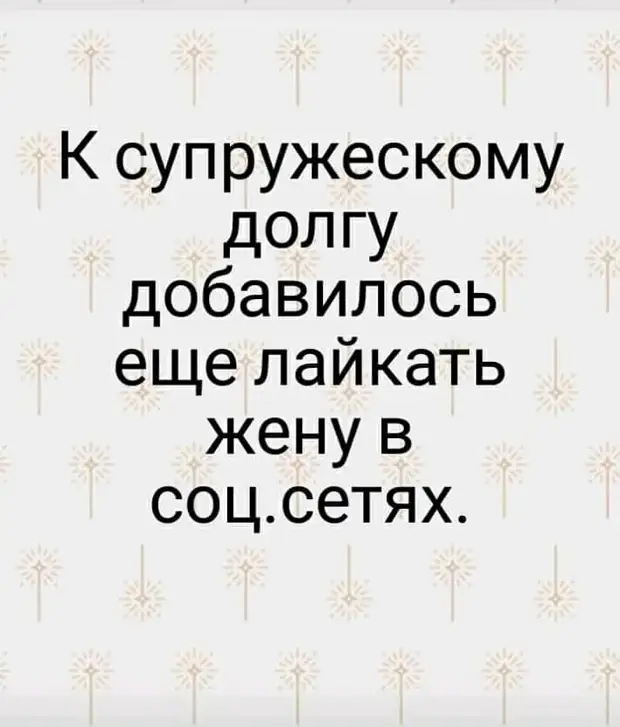 К супружескому долгу добавилось еще лайкать жену в соц.сетях.